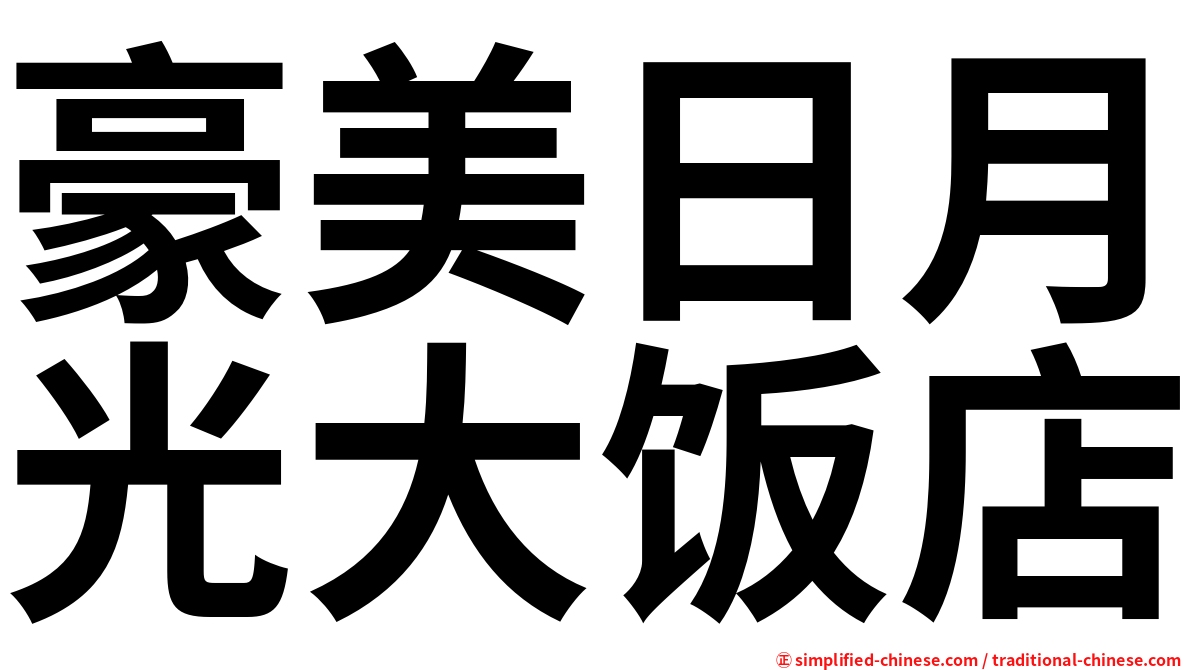 豪美日月
光大饭店

㊣ simplified-chinese.com / traditional-chinese.com